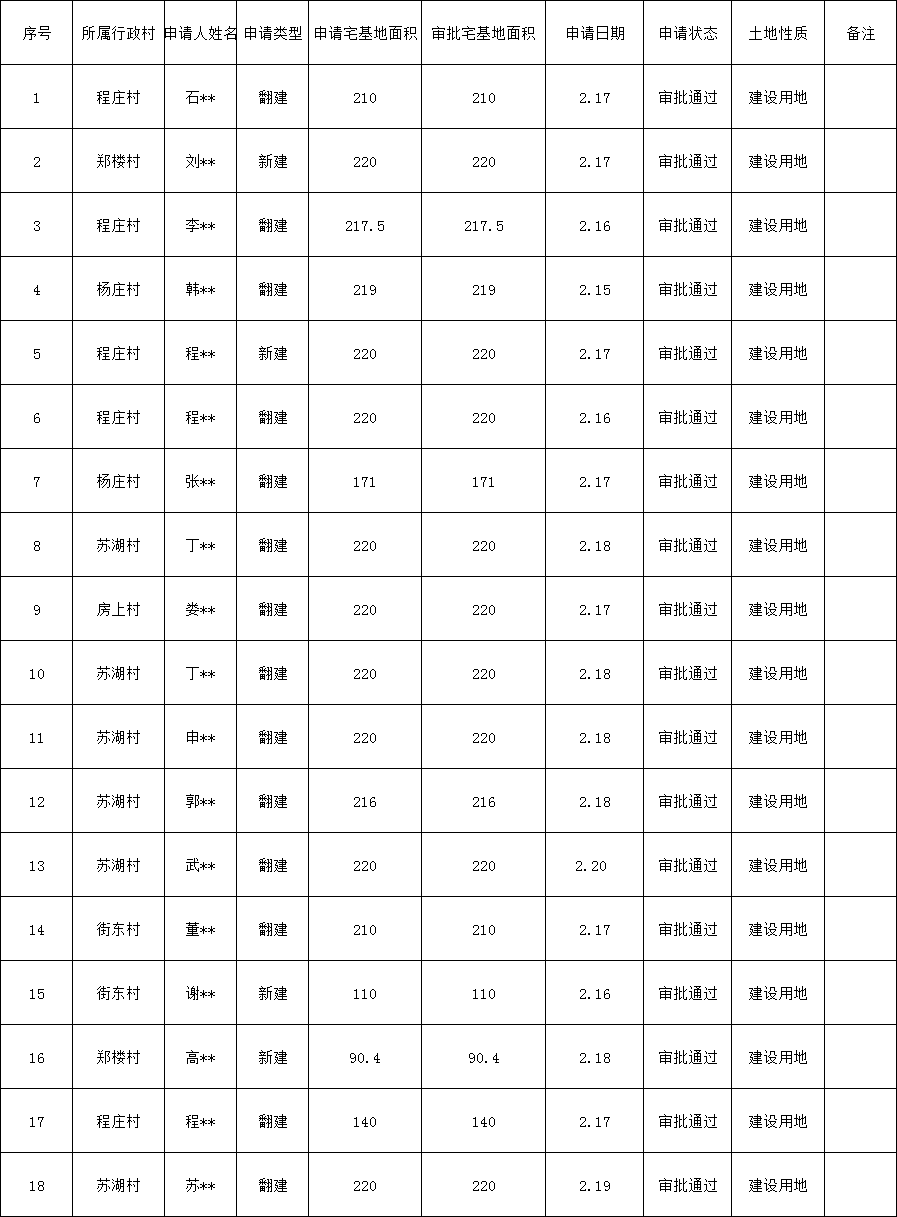 | 序号 | 所属行政村 | 申请人姓名 | 申请类型 | 申请宅基地面积 | 审批宅基地面积 | 申请日期 | 申请状态 | 土地性质 | 备注 |
|---|---|---|---|---|---|---|---|---|---|
| 1 | 程庄村 | 石** | 翻建 | 210 | 210 | 2.17 | 审批通过 | 建设用地 | |
| 2 | 郑楼村 | 刘** | 新建 | 220 | 220 | 2.17 | 审批通过 | 建设用地 | |
| 3 | 程庄村 | 李** | 翻建 | 217.5 | 217.5 | 2.16 | 审批通过 | 建设用地 | |
| 4 | 杨庄村 | 韩** | 翻建 | 219 | 219 | 2.15 | 审批通过 | 建设用地 | |
| 5 | 程庄村 | 程** | 新建 | 220 | 220 | 2.17 | 审批通过 | 建设用地 | |
| 6 | 程庄村 | 程** | 翻建 | 220 | 220 | 2.16 | 审批通过 | 建设用地 | |
| 7 | 杨庄村 | 张** | 翻建 | 171 | 171 | 2.17 | 审批通过 | 建设用地 | |
| 8 | 苏湖村 | 丁** | 翻建 | 220 | 220 | 2.18 | 审批通过 | 建设用地 | |
| 9 | 房上村 | 娄** | 翻建 | 220 | 220 | 2.17 | 审批通过 | 建设用地 | |
| 10 | 苏湖村 | 丁** | 翻建 | 220 | 220 | 2.18 | 审批通过 | 建设用地 | |
| 11 | 苏湖村 | 申** | 翻建 | 220 | 220 | 2.18 | 审批通过 | 建设用地 | |
| 12 | 苏湖村 | 郭** | 翻建 | 216 | 216 | 2.18 | 审批通过 | 建设用地 | |
| 13 | 苏湖村 | 武** | 翻建 | 220 | 220 | 2.20 | 审批通过 | 建设用地 | |
| 14 | 街东村 | 董** | 翻建 | 210 | 210 | 2.17 | 审批通过 | 建设用地 | |
| 15 | 街东村 | 谢** | 新建 | 110 | 110 | 2.16 | 审批通过 | 建设用地 | |
| 16 | 郑楼村 | 高** | 新建 | 90.4 | 90.4 | 2.18 | 审批通过 | 建设用地 | |
| 17 | 程庄村 | 程** | 翻建 | 140 | 140 | 2.17 | 审批通过 | 建设用地 | |
| 18 | 苏湖村 | 苏** | 翻建 | 220 | 220 | 2.19 | 审批通过 | 建设用地 | |